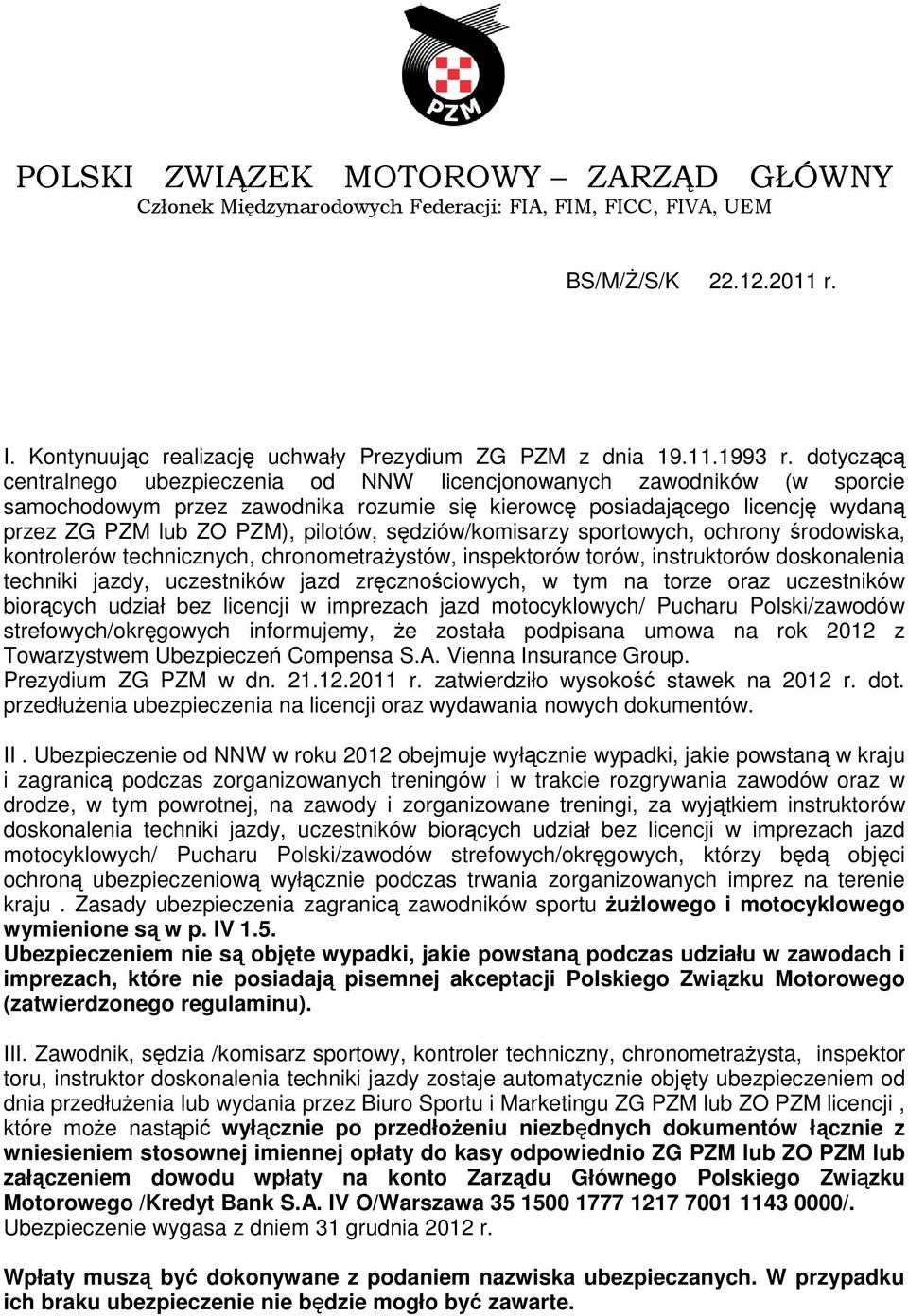 PZM

POLSKI ZWIĄZEK MOTOROWY – ZARZĄD GŁÓWNY
Członek Międzynarodowych Federacji: FIA, FIM, FICC, FIVA, UEM

BS/M/Ż/S/K 22.12.2011 r.

I. Kontynuując realizację uchwały Prezydium ZG PZM z dnia 19.11.1993 r. dotyczącą centralnego ubezpieczenia od NNW licencjonowanych zawodników (w sporcie samochodowym przez zawodnika rozumie się kierowcę posiadającego licencję wydaną przez ZG PZM lub ZO PZM), pilotów, sędziów/komisarzy sportowych, ochrony środowiska, kontrolerów technicznych, chronometrażystów, inspektorów torów, instruktorów doskonalenia techniki jazdy, uczestników jazd zręcznościowych, w tym na torze oraz uczestników biorących udział bez licencji w imprezach jazd motocyklowych/ Pucharu Polski/zawodów strefowych/okręgowych informujemy, że została podpisana umowa na rok 2012 z Towarzystwem Ubezpieczeń Compensa S.A. Vienna Insurance Group.
Prezydium ZG PZM w dn. 21.12.2011 r. zatwierdziło wysokość stawek na 2012 r. dot. przedłużenia ubezpieczenia na licencji oraz wydawania nowych dokumentów.

II . Ubezpieczenie od NNW w roku 2012 obejmuje wyłącznie wypadki, jakie powstaną w kraju i zagranicą podczas zorganizowanych treningów i w trakcie rozgrywania zawodów oraz w drodze, w tym powrotnej, na zawody i zorganizowane treningi, za wyjątkiem instruktorów doskonalenia techniki jazdy, uczestników biorących udział bez licencji w imprezach jazd motocyklowych/ Pucharu Polski/zawodów strefowych/okręgowych, którzy będą objęci ochroną ubezpieczeniową wyłącznie podczas trwania zorganizowanych imprez na terenie kraju . Zasady ubezpieczenia zagranicą zawodników sportu żużlowego i motocyklowego wymienione są w p. IV 1.5.
Ubezpieczeniem nie są objęte wypadki, jakie powstaną podczas udziału w zawodach i imprezach, które nie posiadają pisemnej akceptacji Polskiego Związku Motorowego (zatwierdzonego regulaminu).

III. Zawodnik, sędzia /komisarz sportowy, kontroler techniczny, chronometrażysta, inspektor toru, instruktor doskonalenia techniki jazdy zostaje automatycznie objęty ubezpieczeniem od dnia przedłużenia lub wydania przez Biuro Sportu i Marketingu ZG PZM lub ZO PZM licencji , które może nastąpić wyłącznie po przedłożeniu niezbędnych dokumentów łącznie z wniesieniem stosownej imiennej opłaty do kasy odpowiednio ZG PZM lub ZO PZM lub załączeniem dowodu wpłaty na konto Zarządu Głównego Polskiego Związku Motorowego /Kredyt Bank S.A. IV O/Warszawa 35 1500 1777 1217 7001 1143 0000/.
Ubezpieczenie wygasa z dniem 31 grudnia 2012 r.

Wpłaty muszą być dokonywane z podaniem nazwiska ubezpieczanych. W przypadku ich braku ubezpieczenie nie będzie mogło być zawarte.